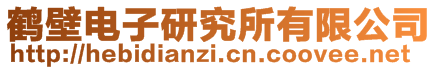 鹤壁电子研究所有限公司
http://hebidianzi.cn.coovee.net